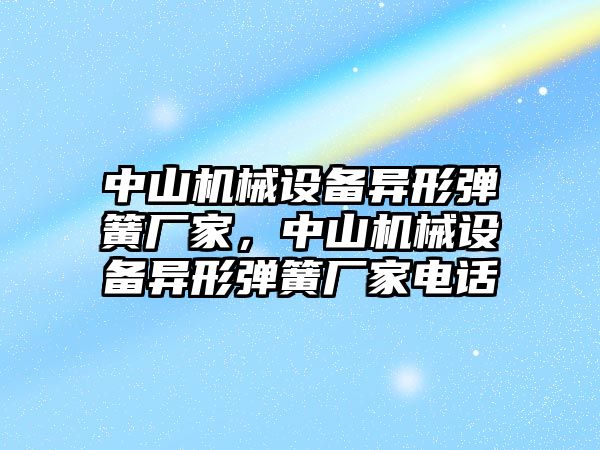 中山机械设备异形弹簧厂家，中山机械设备异形弹簧厂家电话